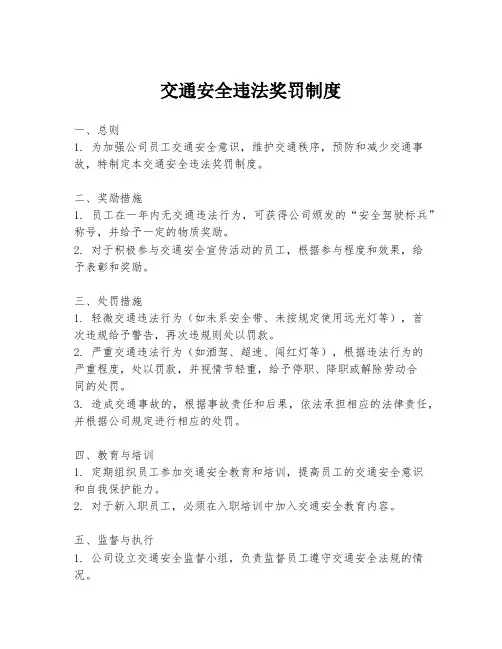 交通安全违法奖罚制度

一、总则
1. 为加强公司员工交通安全意识，维护交通秩序，预防和减少交通事故，特制定本交通安全违法奖罚制度。

二、奖励措施
1. 员工在一年内无交通违法行为，可获得公司颁发的“安全驾驶标兵”称号，并给予一定的物质奖励。
2. 对于积极参与交通安全宣传活动的员工，根据参与程度和效果，给予表彰和奖励。

三、处罚措施
1. 轻微交通违法行为（如未系安全带、未按规定使用远光灯等），首次违规给予警告，再次违规则处以罚款。
2. 严重交通违法行为（如酒驾、超速、闯红灯等），根据违法行为的严重程度，处以罚款，并视情节轻重，给予停职、降职或解除劳动合同的处罚。
3. 造成交通事故的，根据事故责任和后果，依法承担相应的法律责任，并根据公司规定进行相应的处罚。

四、教育与培训
1. 定期组织员工参加交通安全教育和培训，提高员工的交通安全意识和自我保护能力。
2. 对于新入职员工，必须在入职培训中加入交通安全教育内容。

五、监督与执行
1. 公司设立交通安全监督小组，负责监督员工遵守交通安全法规的情况。